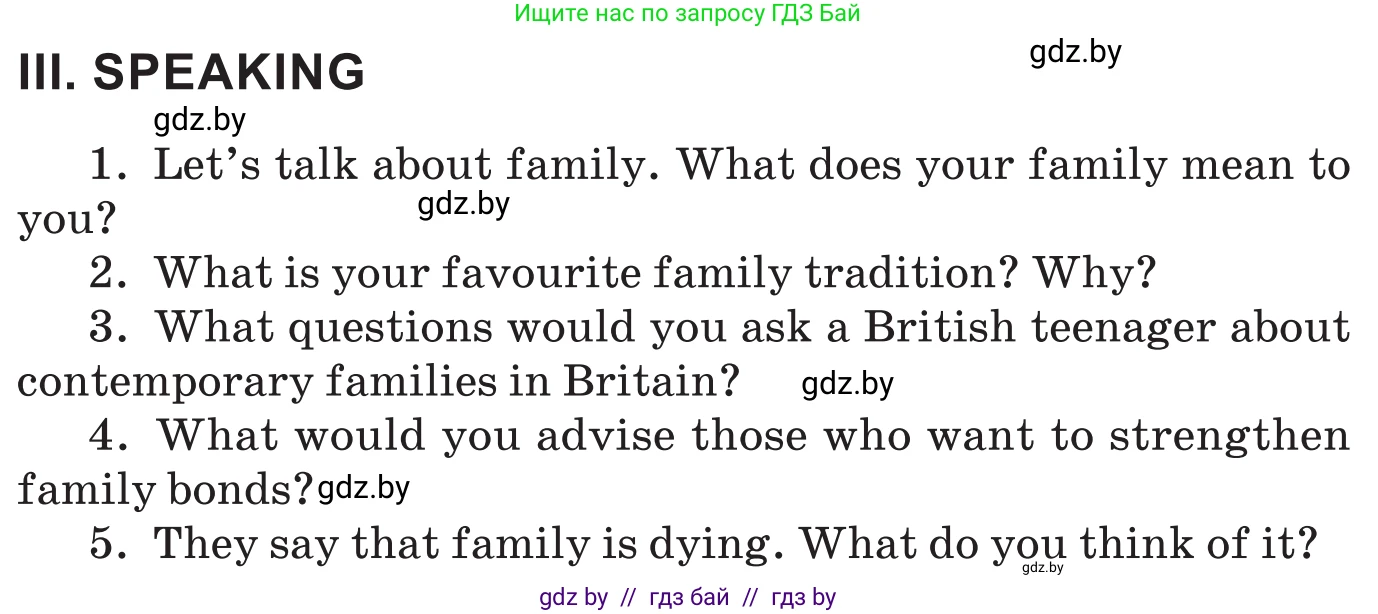 Ищите нас по запросу ГДЗ Бай

III. SPEAKING

gdz.by

gdz.by

1. Let's talk about family. What does your family mean to you? gdz.by

2. What is your favourite family tradition? Why?

3. What questions would you ask a British teenager about contemporary families in Britain? gdz.by

4. What would you advise those who want to strengthen family bonds? gdz.by

5. They say that family is dying. What do you think of it?

gdz.by

gdz by // гдз бай // гдз by